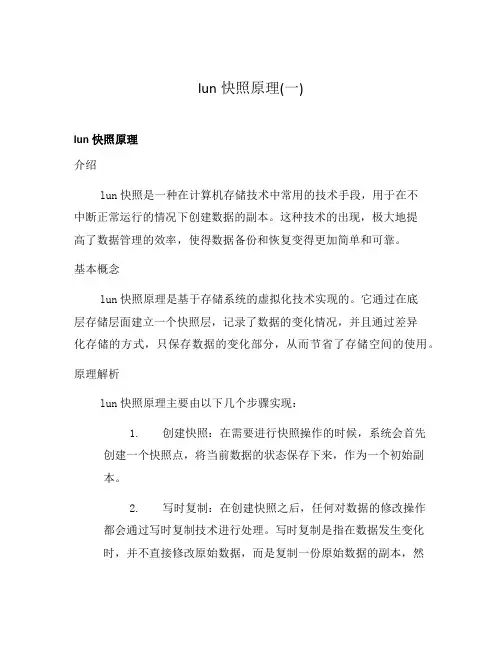 lun 快照原理(一)

lun 快照原理

介绍

lun 快照是一种在计算机存储技术中常用的技术手段，用于在不中断正常运行的情况下创建数据的副本。这种技术的出现，极大地提高了数据管理的效率，使得数据备份和恢复变得更加简单和可靠。

基本概念

lun 快照原理是基于存储系统的虚拟化技术实现的。它通过在底层存储层面建立一个快照层，记录了数据的变化情况，并且通过差异化存储的方式，只保存数据的变化部分，从而节省了存储空间的使用。

原理解析

lun 快照原理主要由以下几个步骤实现：

1. 创建快照：在需要进行快照操作的时候，系统会首先创建一个快照点，将当前数据的状态保存下来，作为一个初始副本。

2. 写时复制：在创建快照之后，任何对数据的修改操作都会通过写时复制技术进行处理。写时复制是指在数据发生变化时，并不直接修改原始数据，而是复制一份原始数据的副本，然